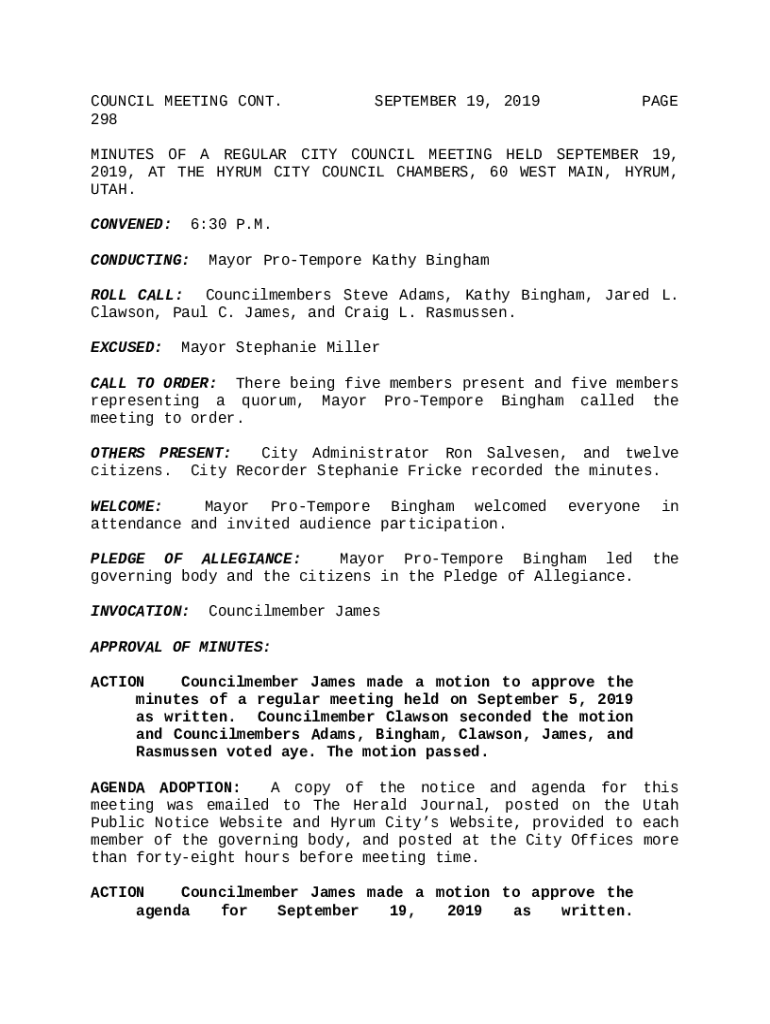 COUNCIL MEETING CONT. SEPTEMBER 19, 2019 PAGE 298

MINUTES OF A REGULAR CITY COUNCIL MEETING HELD SEPTEMBER 19, 2019, AT THE HYRUM CITY COUNCIL CHAMBERS, 60 WEST MAIN, HYRUM, UTAH.

CONVENED: 6:30 P.M.

CONDUCTING: Mayor Pro-Tempore Kathy Bingham

ROLL CALL: Councilmembers Steve Adams, Kathy Bingham, Jared L. Clawson, Paul C. James, and Craig L. Rasmussen.

EXCUSED: Mayor Stephanie Miller

CALL TO ORDER: There being five members present and five members representing a quorum, Mayor Pro-Tempore Bingham called the meeting to order.

OTHERS PRESENT: City Administrator Ron Salvesen, and twelve citizens. City Recorder Stephanie Fricke recorded the minutes.

WELCOME: Mayor Pro-Tempore Bingham welcomed everyone in attendance and invited audience participation.

PLEDGE OF ALLEGIANCE: Mayor Pro-Tempore Bingham led the governing body and the citizens in the Pledge of Allegiance.

INVOCATION: Councilmember James

APPROVAL OF MINUTES:

ACTION Councilmember James made a motion to approve the minutes of a regular meeting held on September 5, 2019 as written. Councilmember Clawson seconded the motion and Councilmembers Adams, Bingham, Clawson, James, and Rasmussen voted aye. The motion passed.

AGENDA ADOPTION: A copy of the notice and agenda for this meeting was emailed to The Herald Journal, posted on the Utah Public Notice Website and Hyrum City's Website, provided to each member of the governing body, and posted at the City Offices more than forty-eight hours before meeting time.

ACTION Councilmember James made a motion to approve the agenda for September 19, 2019 as written.